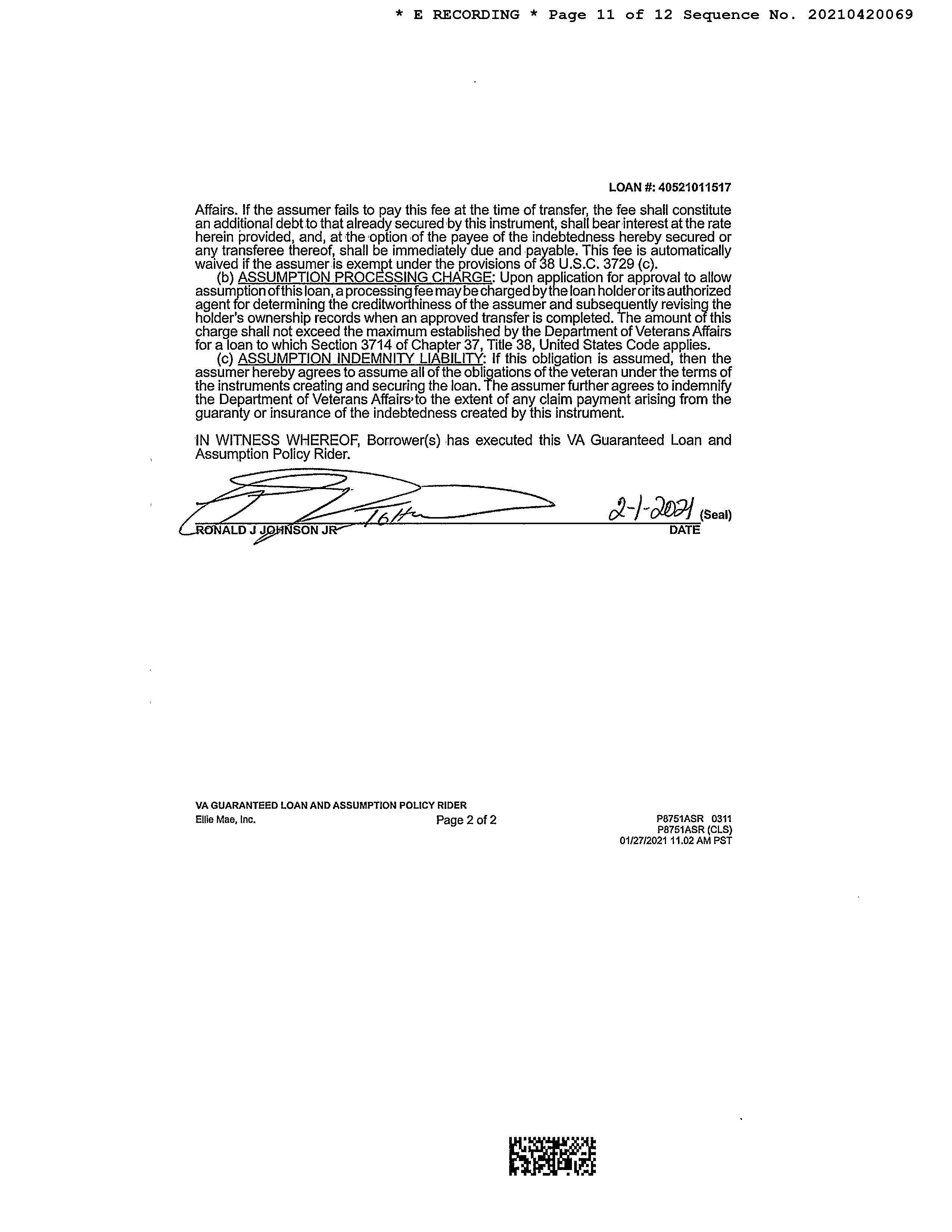 * E RECORDING * Page 11 of 12 Sequence No. 20210420069

LOAN #: 40521011517

Affairs. If the assumer fails to pay this fee at the time of transfer, the fee shall constitute an additional debt to that already secured by this instrument, shall bear interest at the rate herein provided, and, at the option of the payee of the indebtedness hereby secured or any transferee thereof, shall be immediately due and payable. This fee is automatically waived if the assumer is exempt under the provisions of 38 U.S.C. 3729 (c).

(b) ASSUMPTION PROCESSING CHARGE: Upon application for approval to allow assumption of this loan, a processing fee may be charged by the loan holder or its authorized agent for determining the creditworthiness of the assumer and subsequently revising the holder's ownership records when an approved transfer is completed. The amount of this charge shall not exceed the maximum established by the Department of Veterans Affairs for a loan to which Section 3714 of Chapter 37, Title 38, United States Code applies.

(c) ASSUMPTION INDEMNITY LIABILITY: If this obligation is assumed, then the assumer hereby agrees to assume all of the obligations of the veteran under the terms of the instruments creating and securing the loan. The assumer further agrees to indemnify the Department of Veterans Affairs to the extent of any claim payment arising from the guaranty or insurance of the indebtedness created by this instrument.

IN WITNESS WHEREOF, Borrower(s) has executed this VA Guaranteed Loan and Assumption Policy Rider.

2-1-2021 (Seal)
RONALD J JOHNSON JR
DATE

VA GUARANTEED LOAN AND ASSUMPTION POLICY RIDER
Ellie Mae, Inc.
Page 2 of 2
P8751ASR 0311
P8751ASR (CLS)
01/27/2021 11.02 AM PST